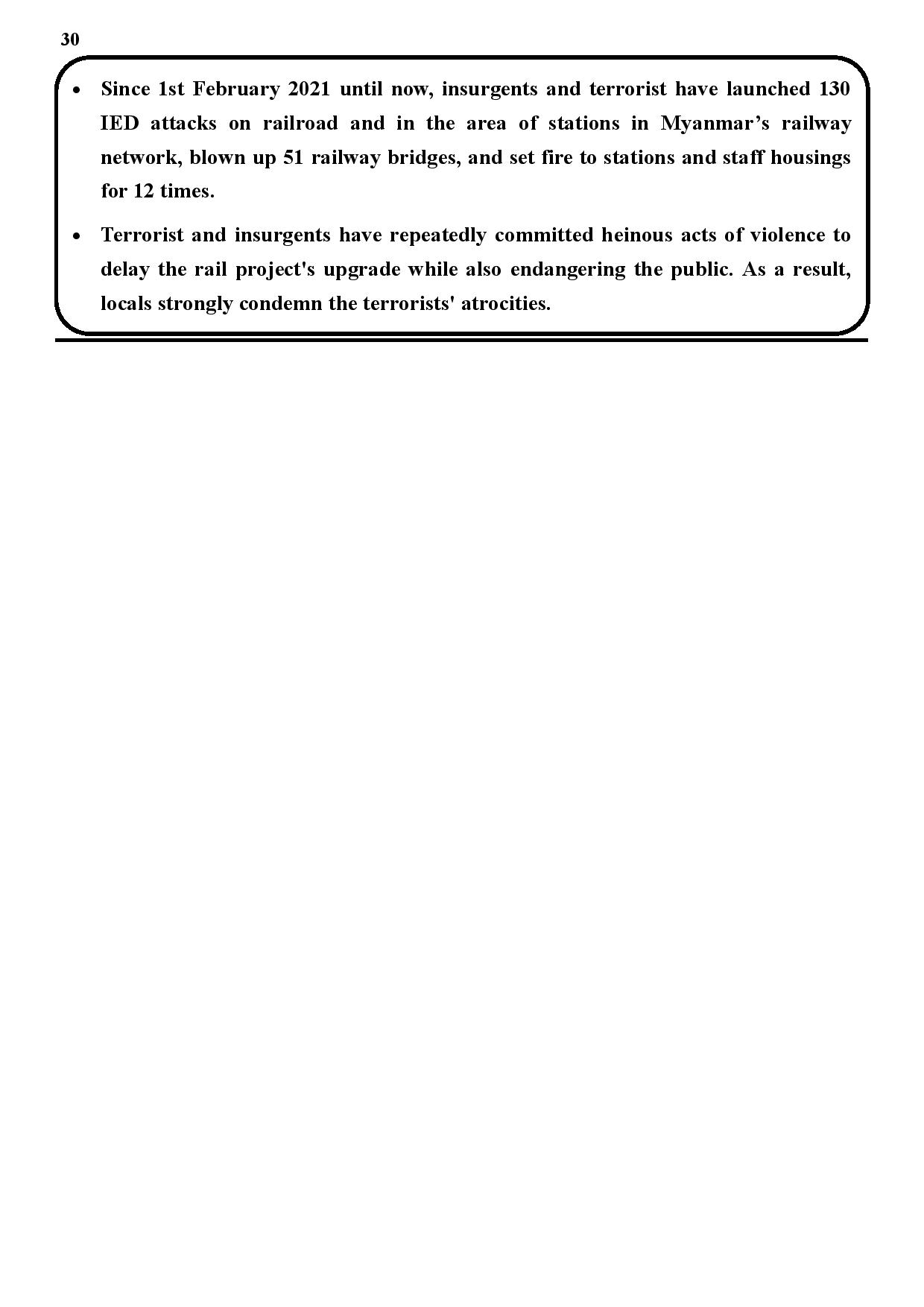 30

• Since 1st February 2021 until now, insurgents and terrorist have launched 130 IED attacks on railroad and in the area of stations in Myanmar’s railway network, blown up 51 railway bridges, and set fire to stations and staff housings for 12 times.

• Terrorist and insurgents have repeatedly committed heinous acts of violence to delay the rail project's upgrade while also endangering the public. As a result, locals strongly condemn the terrorists' atrocities.